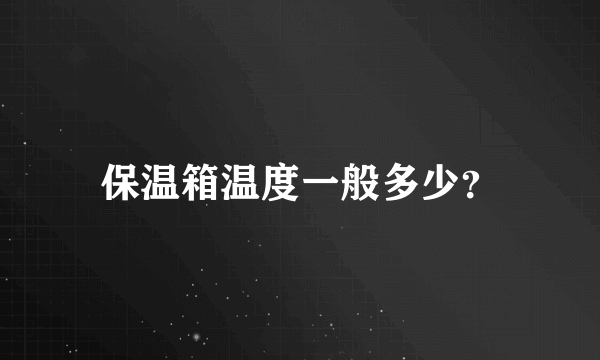 保温箱温度一般多少?